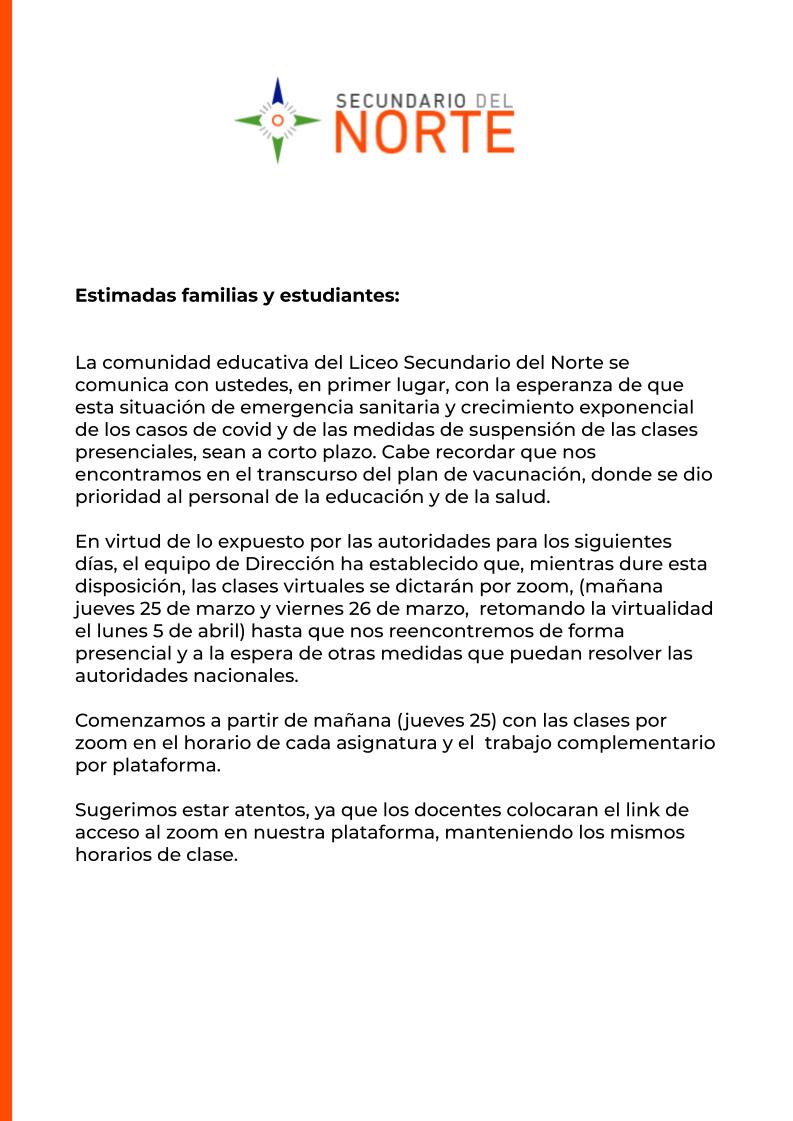 SECUNDARIO DEL
NORTE

Estimadas familias y estudiantes:

La comunidad educativa del Liceo Secundario del Norte se comunica con ustedes, en primer lugar, con la esperanza de que esta situación de emergencia sanitaria y crecimiento exponencial de los casos de covid y de las medidas de suspensión de las clases presenciales, sean a corto plazo. Cabe recordar que nos encontramos en el transcurso del plan de vacunación, donde se dio prioridad al personal de la educación y de la salud.

En virtud de lo expuesto por las autoridades para los siguientes días, el equipo de Dirección ha establecido que, mientras dure esta disposición, las clases virtuales se dictarán por zoom, (mañana jueves 25 de marzo y viernes 26 de marzo, retomando la virtualidad el lunes 5 de abril) hasta que nos reencontremos de forma presencial y a la espera de otras medidas que puedan resolver las autoridades nacionales.

Comenzamos a partir de mañana (jueves 25) con las clases por zoom en el horario de cada asignatura y el trabajo complementario por plataforma.

Sugerimos estar atentos, ya que los docentes colocaran el link de acceso al zoom en nuestra plataforma, manteniendo los mismos horarios de clase.